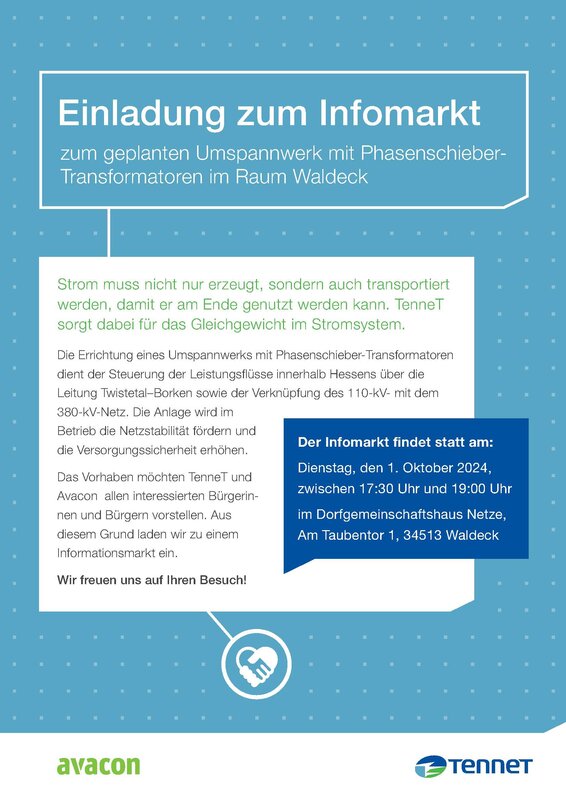 Einladung zum Infomarkt

zum geplanten Umspannwerk mit Phasenschieber-Transformatoren im Raum Waldeck

Strom muss nicht nur erzeugt, sondern auch transportiert werden, damit er am Ende genutzt werden kann. TenneT sorgt dabei für das Gleichgewicht im Stromsystem.

Die Errichtung eines Umspannwerks mit Phasenschieber-Transformatoren dient der Steuerung der Leistungsflüsse innerhalb Hessens über die Leitung Twistetal–Borken sowie der Verknüpfung des 110-kV- mit dem 380-kV-Netz. Die Anlage wird im Betrieb die Netzstabilität fördern und die Versorgungssicherheit erhöhen.

Das Vorhaben möchten TenneT und Avacon allen interessierten Bürgerinnen und Bürgern vorstellen. Aus diesem Grund laden wir zu einem Informationsmarkt ein.

Wir freuen uns auf Ihren Besuch!

Der Infomarkt findet statt am:

Dienstag, den 1. Oktober 2024, zwischen 17:30 Uhr und 19:00 Uhr

im Dorfgemeinschaftshaus Netze, Am Taubentor 1, 34513 Waldeck

avacon

TenneT